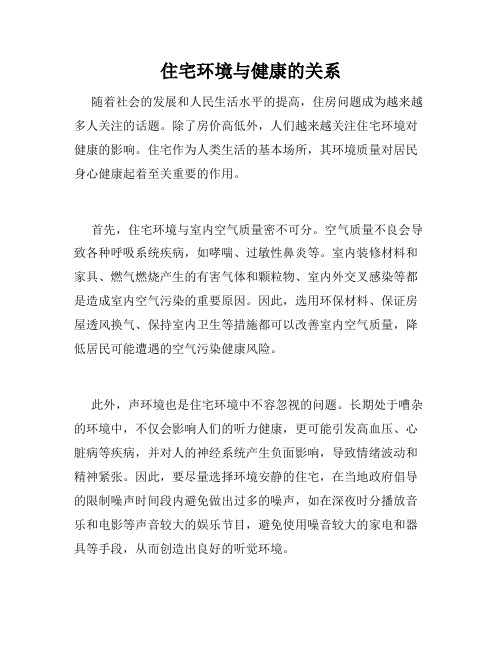 住宅环境与健康的关系

随着社会的发展和人民生活水平的提高，住房问题成为越来越多人关注的话题。除了房价高低外，人们越来越关注住宅环境对健康的影响。住宅作为人类生活的基本场所，其环境质量对居民身心健康起着至关重要的作用。

首先，住宅环境与室内空气质量密不可分。空气质量不良会导致各种呼吸系统疾病，如哮喘、过敏性鼻炎等。室内装修材料和家具、燃气燃烧产生的有害气体和颗粒物、室内外交叉感染等都是造成室内空气污染的重要原因。因此，选用环保材料、保证房屋透风换气、保持室内卫生等措施都可以改善室内空气质量，降低居民可能遭遇的空气污染健康风险。

此外，声环境也是住宅环境中不容忽视的问题。长期处于嘈杂的环境中，不仅会影响人们的听力健康，更可能引发高血压、心脏病等疾病，并对人的神经系统产生负面影响，导致情绪波动和精神紧张。因此，要尽量选择环境安静的住宅，在当地政府倡导的限制噪声时间段内避免做出过多的噪声，如在深夜时分播放音乐和电影等声音较大的娱乐节目，避免使用噪音较大的家电和器具等手段，从而创造出良好的听觉环境。